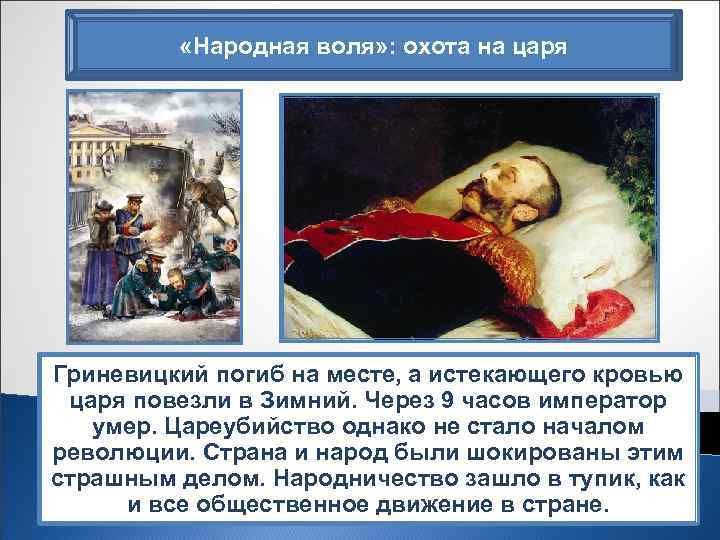 «Народная воля»: охота на царя

Гриневицкий погиб на месте, а истекающего кровью царя повезли в Зимний. Через 9 часов император умер. Цареубийство однако не стало началом революции. Страна и народ были шокированы этим страшным делом. Народничество зашло в тупик, как и все общественное движение в стране.